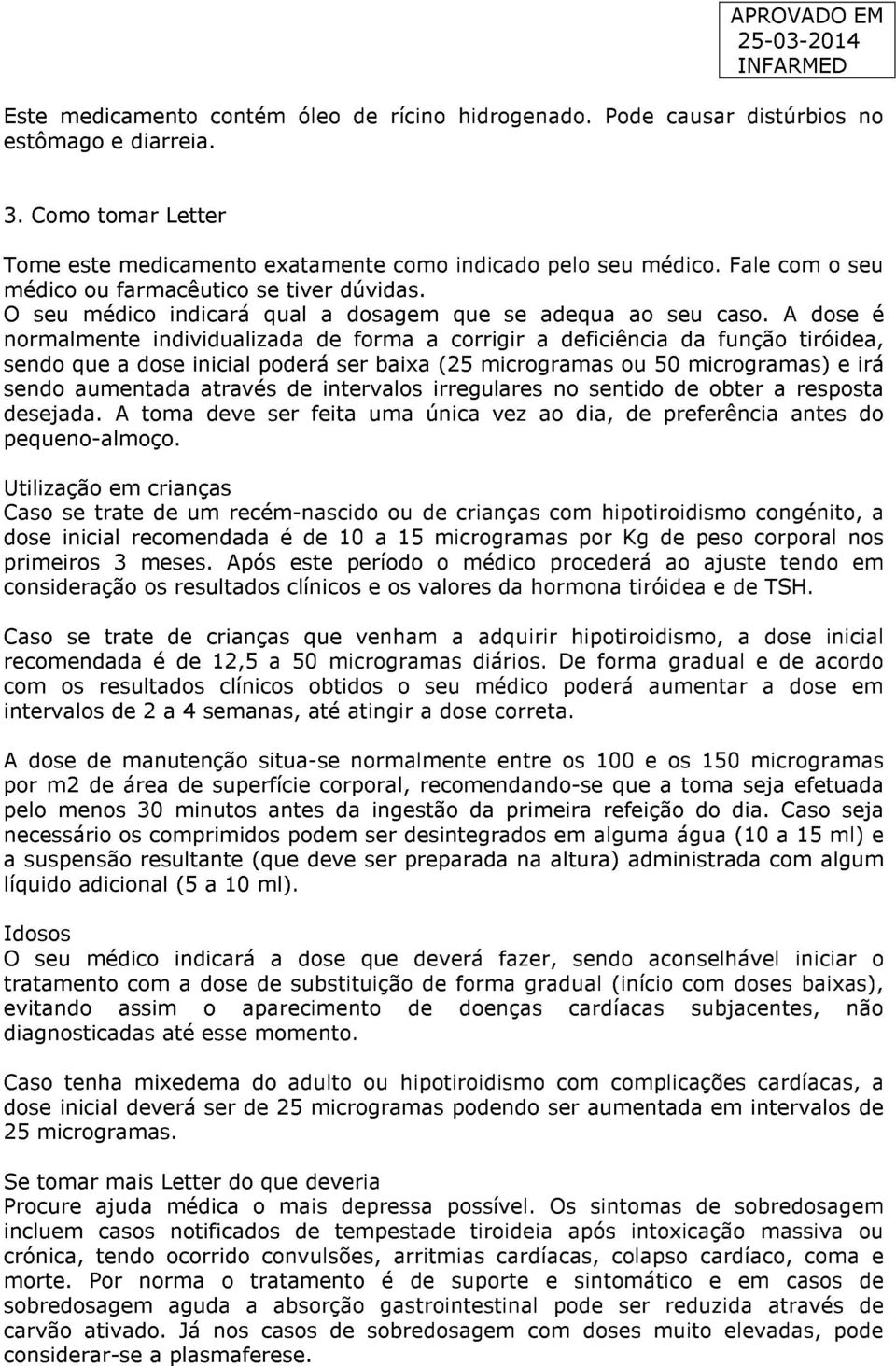 APROVADO EM
25-03-2014
INFARMED

Este medicamento contém óleo de rícino hidrogenado. Pode causar distúrbios no estômago e diarreia.

3. Como tomar Letter

Tome este medicamento exatamente como indicado pelo seu médico. Fale com o seu médico ou farmacêutico se tiver dúvidas.
O seu médico indicará qual a dosagem que se adequa ao seu caso. A dose é normalmente individualizada de forma a corrigir a deficiência da função tiróidea, sendo que a dose inicial poderá ser baixa (25 microgramas ou 50 microgramas) e irá sendo aumentada através de intervalos irregulares no sentido de obter a resposta desejada. A toma deve ser feita uma única vez ao dia, de preferência antes do pequeno-almoço.

Utilização em crianças
Caso se trate de um recém-nascido ou de crianças com hipotiroidismo congénito, a dose inicial recomendada é de 10 a 15 microgramas por Kg de peso corporal nos primeiros 3 meses. Após este período o médico procederá ao ajuste tendo em consideração os resultados clínicos e os valores da hormona tiróidea e de TSH.

Caso se trate de crianças que venham a adquirir hipotiroidismo, a dose inicial recomendada é de 12,5 a 50 microgramas diários. De forma gradual e de acordo com os resultados clínicos obtidos o seu médico poderá aumentar a dose em intervalos de 2 a 4 semanas, até atingir a dose correta.

A dose de manutenção situa-se normalmente entre os 100 e os 150 microgramas por m2 de área de superfície corporal, recomendando-se que a toma seja efetuada pelo menos 30 minutos antes da ingestão da primeira refeição do dia. Caso seja necessário os comprimidos podem ser desintegrados em alguma água (10 a 15 ml) e a suspensão resultante (que deve ser preparada na altura) administrada com algum líquido adicional (5 a 10 ml).

Idosos
O seu médico indicará a dose que deverá fazer, sendo aconselhável iniciar o tratamento com a dose de substituição de forma gradual (início com doses baixas), evitando assim o aparecimento de doenças cardíacas subjacentes, não diagnosticadas até esse momento.

Caso tenha mixedema do adulto ou hipotiroidismo com complicações cardíacas, a dose inicial deverá ser de 25 microgramas podendo ser aumentada em intervalos de 25 microgramas.

Se tomar mais Letter do que deveria
Procure ajuda médica o mais depressa possível. Os sintomas de sobredosagem incluem casos notificados de tempestade tiroideia após intoxicação massiva ou crónica, tendo ocorrido convulsões, arritmias cardíacas, colapso cardíaco, coma e morte. Por norma o tratamento é de suporte e sintomático e em casos de sobredosagem aguda a absorção gastrointestinal pode ser reduzida através de carvão ativado. Já nos casos de sobredosagem com doses muito elevadas, pode considerar-se a plasmaferese.